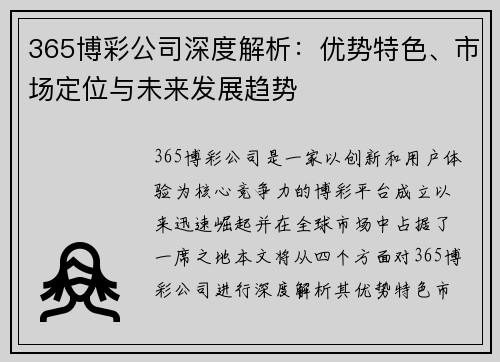 365博彩公司深度解析：优势特色、市场定位与未来发展趋势

365博彩公司是一家以创新和用户体验为核心竞争力的博彩平台成立以来迅速崛起并在全球市场中占据了一席之地本文将从四个方面对365博彩公司进行深度解析其优势特色市